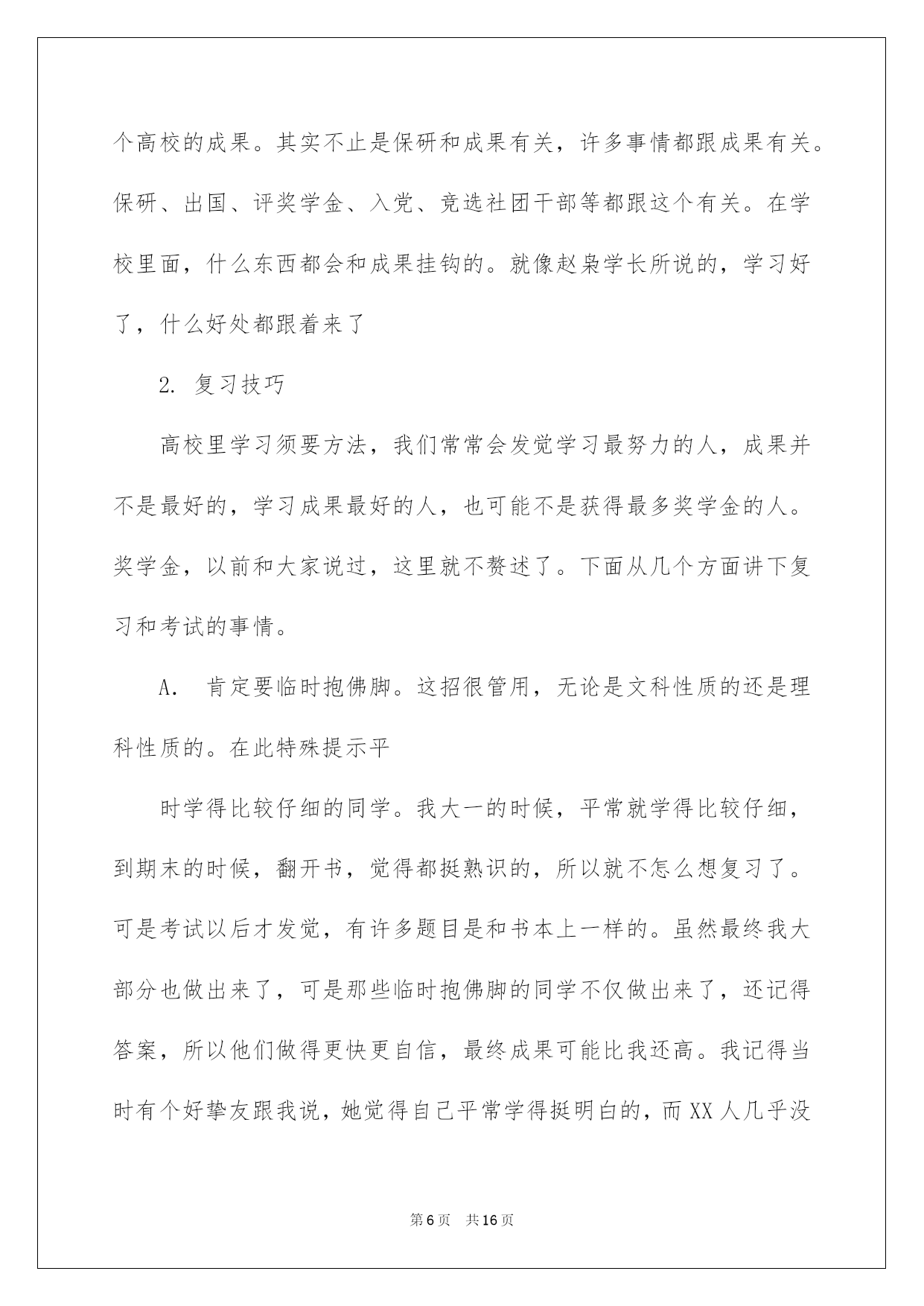 个高校的成果。其实不止是保研和成果有关，许多事情都跟成果有关。保研、出国、评奖学金、入党、竞选社团干部等都跟这个有关。在学校里面，什么东西都会和成果挂钩的。就像赵枭学长所说的，学习好了，什么好处都跟着来了

2. 复习技巧

高校里学习须要方法，我们常常会发觉学习最努力的人，成果并不是最好的，学习成果最好的人，也可能不是获得最多奖学金的人。奖学金，以前和大家说过，这里就不赘述了。下面从几个方面讲下复习和考试的事情。

A. 肯定要临时抱佛脚。这招很管用，无论是文科性质的还是理科性质的。在此特殊提示平

时学得比较仔细的同学。我大一的时候，平常就学得比较仔细，到期末的时候，翻开书，觉得都挺熟识的，所以就不怎么想复习了。可是考试以后才发觉，有许多题目是和书本上一样的。虽然最终我大部分也做出来了，可是那些临时抱佛脚的同学不仅做出来了，还记得答案，所以他们做得更快更自信，最终成果可能比我还高。我记得当时有个好挚友跟我说，她觉得自己平常学得挺明白的，而XX人几乎没

第6页 共16页